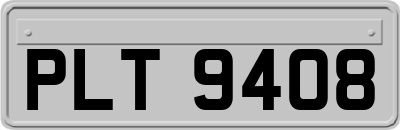 PLT 9408